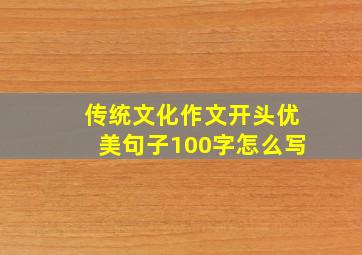 传统文化作文开头优美句子100字怎么写